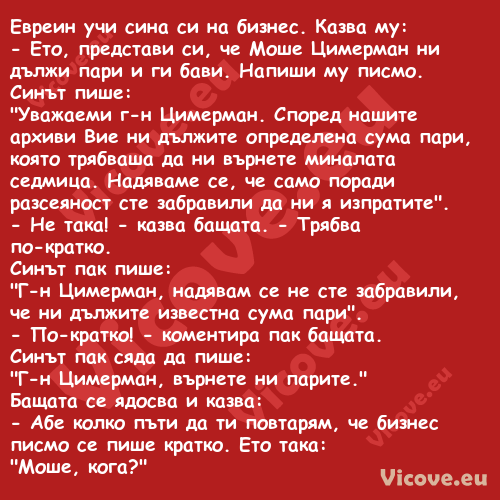 Евреин учи сина си на бизнес. Казва му:
- Ето, представи си, че Моше Цимерман ни дължи пари и ги бави. Напиши му писмо.
Синът пише:
"Уважаеми г-н Цимерман. Според нашите архиви Вие ни дължите определена сума пари, която трябваша да ни върнете миналата седмица. Надяваме се, че само поради разсеяност сте забравили да ни я изпратите".
- Не така! - казва бащата. - Трябва по-кратко.
Синът пак пише:
"Г-н Цимерман, надявам се не сте забравили, че ни дължите известна сума пари".
- По-кратко! - коментира пак бащата.
Синът пак сяда да пише:
"Г-н Цимерман, върнете ни парите."
Бащата се ядосва и казва:
- Абе колко пъти да ти повтарям, че бизнес писмо се пише кратко. Ето така:
"Моше, кога?"

Vicove.eu